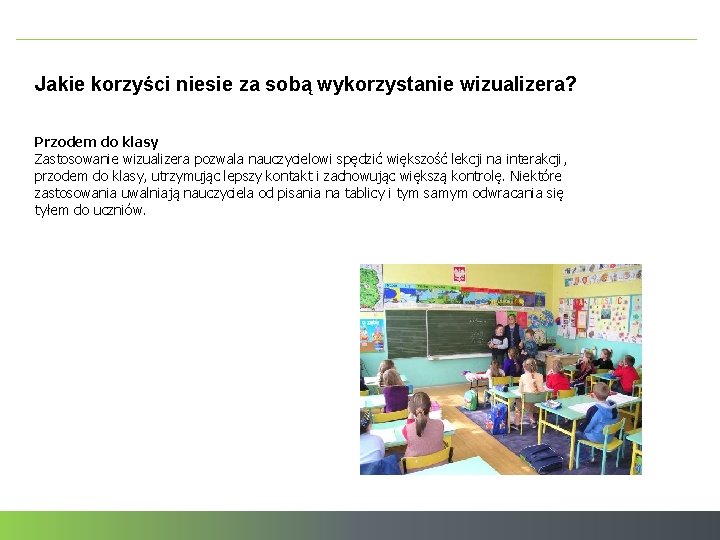 Jakie korzyści niesie za sobą wykorzystanie wizualizera?

Przodem do klasy
Zastosowanie wizualizera pozwala nauczycielowi spędzić większość lekcji na interakcji, przodem do klasy, utrzymując lepszy kontakt i zachowując większą kontrolę. Niektóre zastosowania uwalniają nauczyciela od pisania na tablicy i tym samym odwracania się tyłem do uczniów.